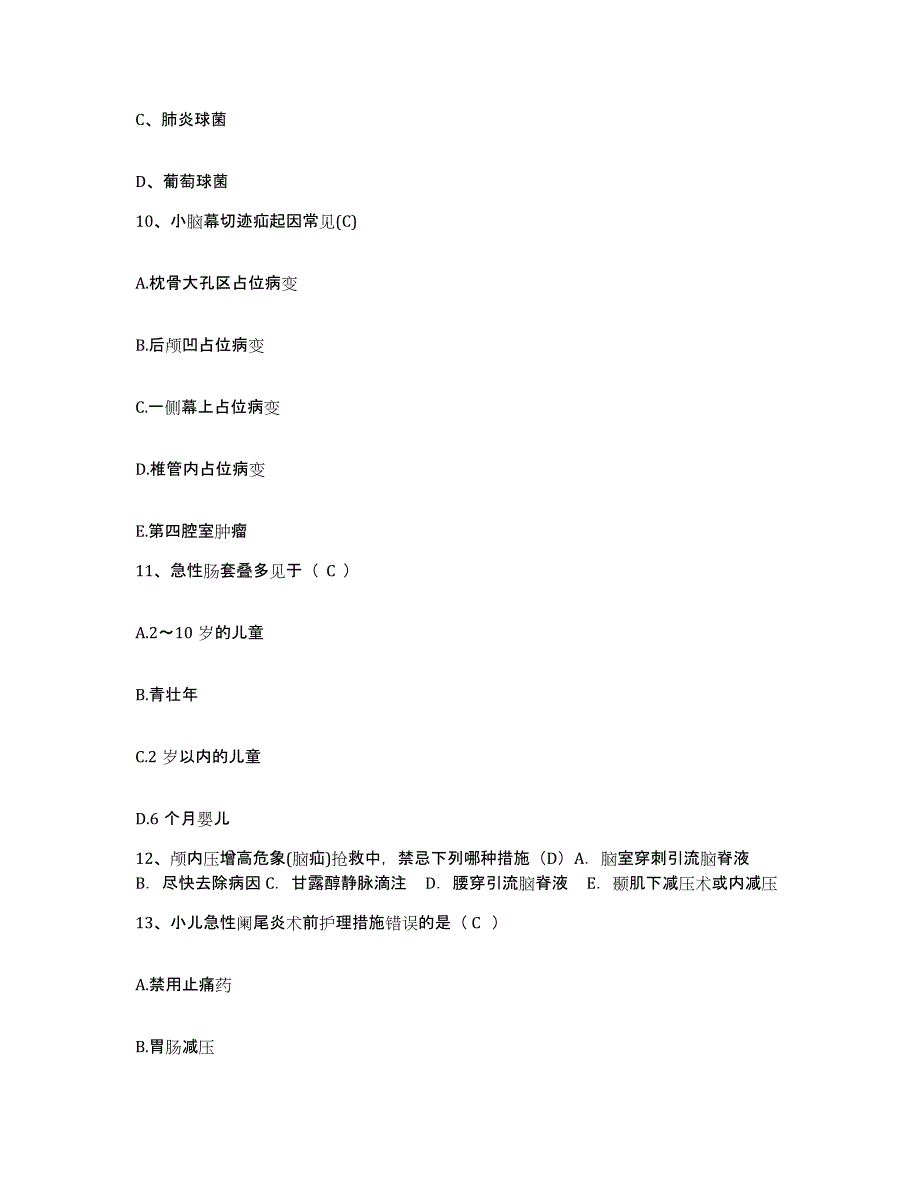 C、肺炎球菌

D、葡萄球菌

10、小脑幕切迹疝起因常见(C)

A.枕骨大孔区占位病变

B.后颅凹占位病变

C.一侧幕上占位病变

D.椎管内占位病变

E.第四腔室肿瘤

11、急性肠套叠多见于（ C ）

A.2～10 岁的儿童

B.青壮年

C.2 岁以内的儿童

D.6 个月婴儿

12、颅内压增高危象(脑疝)抢救中，禁忌下列哪种措施（D）A. 脑室穿刺引流脑脊液 B. 尽快去除病因 C. 甘露醇静脉滴注 D. 腰穿引流脑脊液 E. 颞肌下减压术或内减压

13、小儿急性阑尾炎术前护理措施错误的是（ C ）

A.禁用止痛药

B.胃肠减压